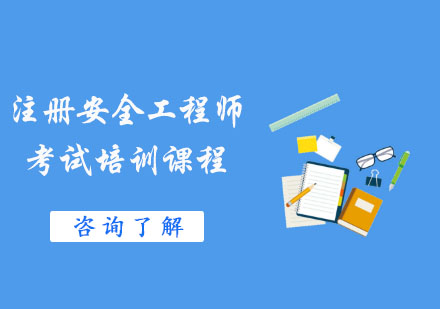 注册安全工程师
考试培训课程

咨询了解